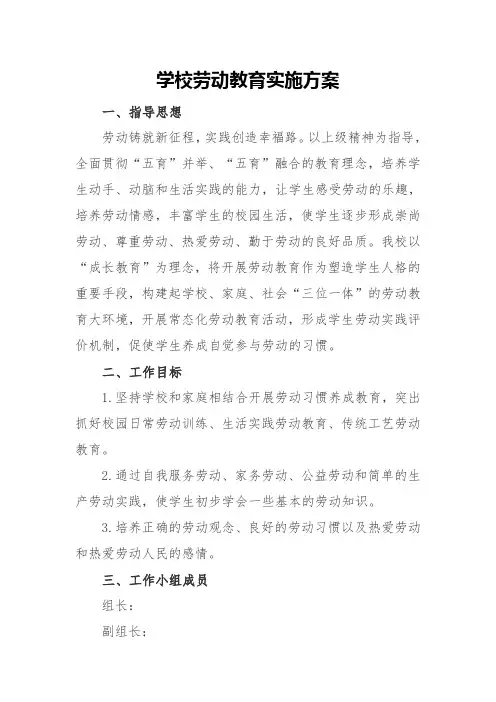 学校劳动教育实施方案

一、指导思想

劳动铸就新征程，实践创造幸福路。以上级精神为指导，全面贯彻“五育”并举、“五育”融合的教育理念，培养学生动手、动脑和生活实践的能力，让学生感受劳动的乐趣，培养劳动情感，丰富学生的校园生活，使学生逐步形成崇尚劳动、尊重劳动、热爱劳动、勤于劳动的良好品质。我校以“成长教育”为理念，将开展劳动教育作为塑造学生人格的重要手段，构建起学校、家庭、社会“三位一体”的劳动教育大环境，开展常态化劳动教育活动，形成学生劳动实践评价机制，促使学生养成自觉参与劳动的习惯。

二、工作目标

1.坚持学校和家庭相结合开展劳动习惯养成教育，突出抓好校园日常劳动训练、生活实践劳动教育、传统工艺劳动教育。

2.通过自我服务劳动、家务劳动、公益劳动和简单的生产劳动实践，使学生初步学会一些基本的劳动知识。

3.培养正确的劳动观念、良好的劳动习惯以及热爱劳动和热爱劳动人民的感情。

三、工作小组成员

组长：

副组长：